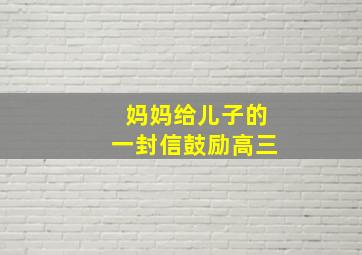 妈妈给儿子的
一封信鼓励高三